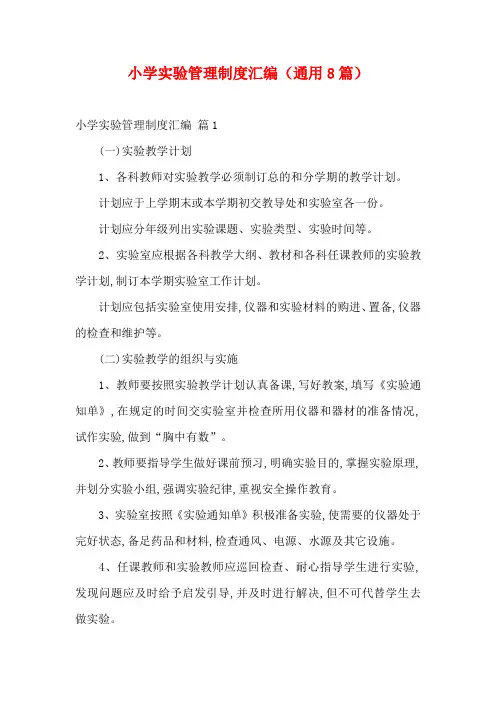 小学实验管理制度汇编（通用8篇）

小学实验管理制度汇编 篇1

(一)实验教学计划

1、各科教师对实验教学必须制订总的和分学期的教学计划。

计划应于上学期末或本学期初交教导处和实验室各一份。

计划应分年级列出实验课题、实验类型、实验时间等。

2、实验室应根据各科教学大纲、教材和各科任课教师的实验教学计划,制订本学期实验室工作计划。

计划应包括实验室使用安排,仪器和实验材料的购进、置备,仪器的检查和维护等。

(二)实验教学的组织与实施

1、教师要按照实验教学计划认真备课,写好教案,填写《实验通知单》,在规定的时间交实验室并检查所用仪器和器材的准备情况,试作实验,做到“胸中有数”。

2、教师要指导学生做好课前预习,明确实验目的,掌握实验原理,并划分实验小组,强调实验纪律,重视安全操作教育。

3、实验室按照《实验通知单》积极准备实验,使需要的仪器处于完好状态,备足药品和材料,检查通风、电源、水源及其它设施。

4、任课教师和实验教师应巡回检查、耐心指导学生进行实验,发现问题应及时给予启发引导,并及时进行解决,但不可代替学生去做实验。